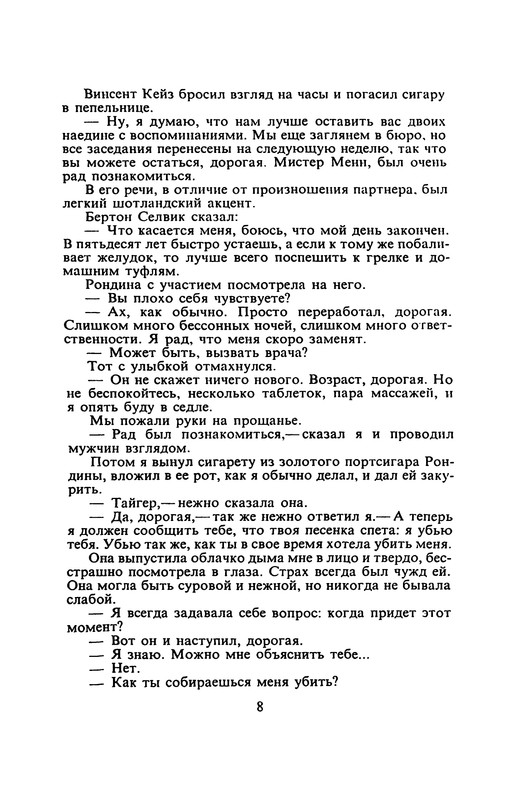 Винсент Кейз бросил взгляд на часы и погасил сигару в пепельнице.

— Ну, я думаю, что нам лучше оставить вас двоих наедине с воспоминаниями. Мы еще заглянем в бюро, но все заседания перенесены на следующую неделю, так что вы можете остаться, дорогая. Мистер Менн, был очень рад познакомиться.

В его речи, в отличие от произношения партнера, был легкий шотландский акцент.

Бертон Селвик сказал:

— Что касается меня, боюсь, что мой день закончен. В пятьдесят лет быстро устаешь, а если к тому же побаливает желудок, то лучше всего поспешить к грелке и домашним туфлям.

Рондина с участием посмотрела на него.

— Вы плохо себя чувствуете?

— Ах, как обычно. Просто переработал, дорогая. Слишком много бессонных ночей, слишком много ответственности. Я рад, что меня скоро заменят.

— Может быть, вызвать врача?

Тот с улыбкой отмахнулся.

— Он не скажет ничего нового. Возраст, дорогая. Но не беспокойтесь, несколько таблеток, пара массажей, и я опять буду в седле.

Мы пожали руки на прощанье.

— Рад был познакомиться,— сказал я и проводил мужчин взглядом.

Потом я вынул сигарету из золотого портсигара Рондины, вложил в ее рот, как я обычно делал, и дал ей закурить.

— Тайгер,— нежно сказала она.

— Да, дорогая,— так же нежно ответил я.— А теперь я должен сообщить тебе, что твоя песенка спета: я убью тебя. Убью так же, как ты в свое время хотела убить меня.

Она выпустила облачко дыма мне в лицо и твердо, бесстрашно посмотрела в глаза. Страх всегда был чужд ей. Она могла быть суровой и нежной, но никогда не бывала слабой.

— Я всегда задавала себе вопрос: когда придет этот момент?

— Вот он и наступил, дорогая.

— Я знаю. Можно мне объяснить тебе...

— Нет.

— Как ты собираешься меня убить?

8